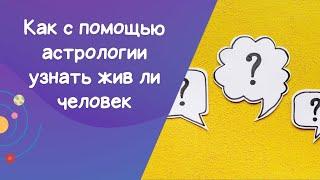 Как с помощью астрологии узнать жив ли человек

?

?

?